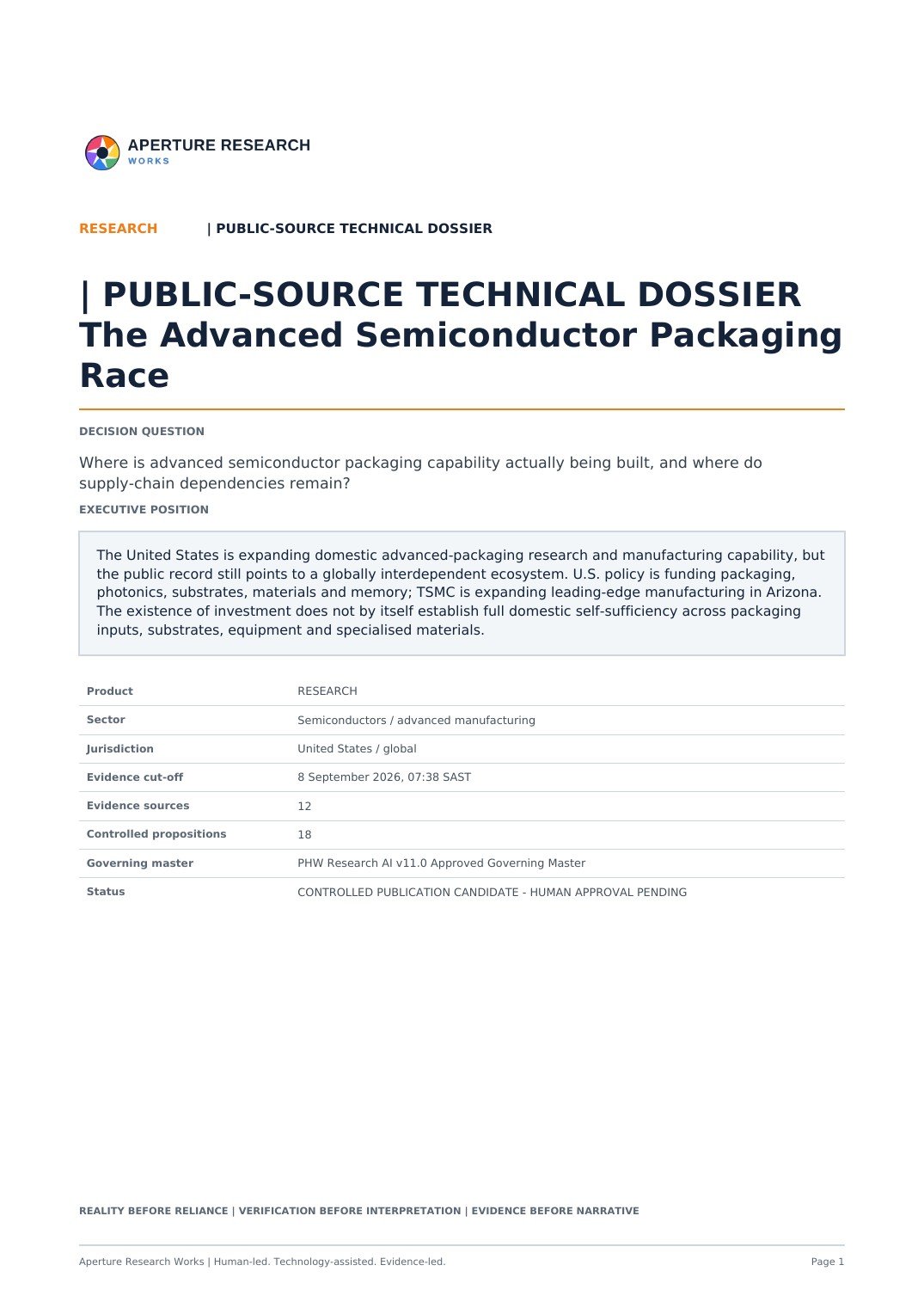 APERTURE RESEARCH
WORKS

RESEARCH | PUBLIC-SOURCE TECHNICAL DOSSIER

| PUBLIC-SOURCE TECHNICAL DOSSIER The Advanced Semiconductor Packaging Race

DECISION QUESTION

Where is advanced semiconductor packaging capability actually being built, and where do supply-chain dependencies remain?

EXECUTIVE POSITION

The United States is expanding domestic advanced-packaging research and manufacturing capability, but the public record still points to a globally interdependent ecosystem. U.S. policy is funding packaging, photonics, substrates, materials and memory; TSMC is expanding leading-edge manufacturing in Arizona. The existence of investment does not by itself establish full domestic self-sufficiency across packaging inputs, substrates, equipment and specialised materials.

| Product | RESEARCH |
|---|---|
| Sector | Semiconductors / advanced manufacturing |
| Jurisdiction | United States / global |
| Evidence cut-off | 8 September 2026, 07:38 SAST |
| Evidence sources | 12 |
| Controlled propositions | 18 |
| Governing master | PHW Research AI v11.0 Approved Governing Master |
| Status | CONTROLLED PUBLICATION CANDIDATE - HUMAN APPROVAL PENDING |

REALITY BEFORE RELIANCE | VERIFICATION BEFORE INTERPRETATION | EVIDENCE BEFORE NARRATIVE

Aperture Research Works | Human-led. Technology-assisted. Evidence-led.

Page 1